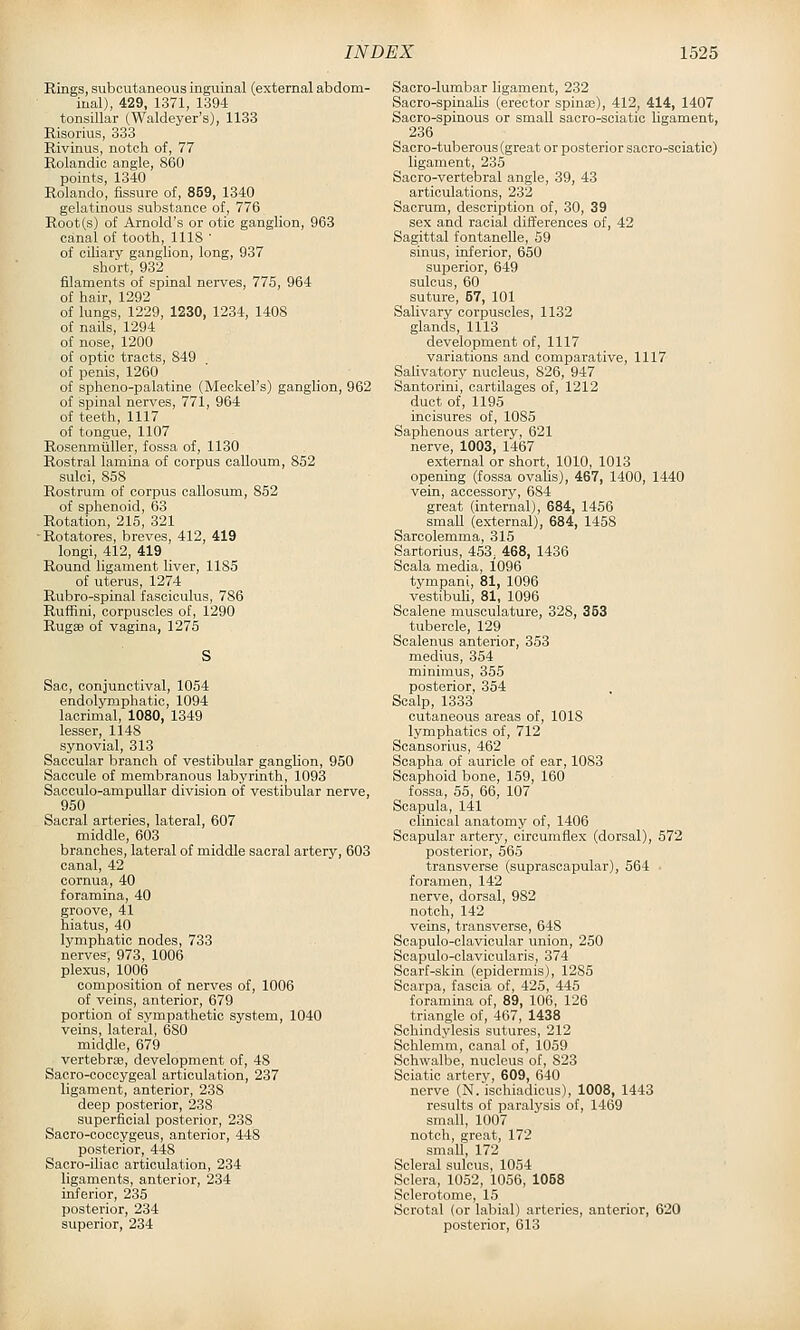 INDEX 1525

Rings, subcutaneous inguinal (external abdominal), 429, 1371, 1394
tonsillar (Waldeyer's), 1133
Risorius, 333
Rivinus, notch of, 77
Rolandic angle, 860
points, 1340
Rolando, fissure of, 859, 1340
gelatinous substance of, 776
Root(s) of Arnold's or otic ganglion, 963
canal of tooth, 1118
of ciliary ganglion, long, 937
short, 932
filaments of spinal nerves, 775, 964
of hair, 1292
of lungs, 1229, 1230, 1234, 1408
of nails, 1294
of nose, 1200
of optic tracts, 849
of penis, 1260
of spheno-palatine (Meckel's) ganglion, 962
of spinal nerves, 771, 964
of teeth, 1117
of tongue, 1107
Rosenmüller, fossa of, 1130
Rostral lamina of corpus calloum, 852
sulci, 858
Rostrum of corpus callosum, 852
of sphenoid, 63
Rotation, 215, 321
Rotatores, breves, 412, 419
longi, 412, 419
Round ligament liver, 1185
of uterus, 1274
Rubro-spinal fasciculus, 786
Ruffini, corpuscles of, 1290
Rugæ of vagina, 1275

S

Sac, conjunctival, 1054
endolymphatic, 1094
lacrimal, 1080, 1349
lesser, 1148
synovial, 313
Saccular branch of vestibular ganglion, 950
Saccule of membranous labyrinth, 1093
Sacculo-ampullar division of vestibular nerve, 950
Sacral arteries, lateral, 607
middle, 603
branches, lateral of middle sacral artery, 603
canal, 42
cornua, 40
foramina, 40
groove, 41
hiatus, 40
lymphatic nodes, 733
nerves, 973, 1006
plexus, 1006
composition of nerves of, 1006
of veins, anterior, 679
portion of sympathetic system, 1040
veins, lateral, 680
middle, 679
vertebræ, development of, 48
Sacro-coccygeal articulation, 237
ligament, anterior, 238
deep posterior, 238
superficial posterior, 238
Sacro-coccygeus, anterior, 448
posterior, 448
Sacro-iliac articulation, 234
ligaments, anterior, 234
inferior, 235
posterior, 234
superior, 234

Sacro-lumbar ligament, 232
Sacro-spinalis (erector spinæ), 412, 414, 1407
Sacro-spinous or small sacro-sciatic ligament, 236
Sacro-tuberous (great or posterior sacro-sciatic) ligament, 235
Sacro-vertebral angle, 39, 43
articulations, 232
Sacrum, description of, 30, 39
sex and racial differences of, 42
Sagittal fontanelle, 59
sinus, inferior, 650
superior, 649
sulcus, 60
suture, 57, 101
Salivary corpuscles, 1132
glands, 1113
development of, 1117
variations and comparative, 1117
Salivatory nucleus, 826, 947
Santorini, cartilages of, 1212
duct of, 1195
incisures of, 1085
Saphenous artery, 621
nerve, 1003, 1467
external or short, 1010, 1013
opening (fossa ovalis), 467, 1400, 1440
vein, accessory, 684
great (internal), 684, 1456
small (external), 684, 1458
Sarcolemma, 315
Sartorius, 453, 468, 1436
Scala media, 1096
tympani, 81, 1096
vestibuli, 81, 1096
Scalene musculature, 328, 353
tubercle, 129
Scalenus anterior, 353
medius, 354
minimus, 355
posterior, 354
Scalp, 1333
cutaneous areas of, 1018
lymphatics of, 712
Scansorius, 462
Scapha of auricle of ear, 1083
Scaphoid bone, 159, 160
fossa, 55, 66, 107
Scapula, 141
clinical anatomy of, 1406
Scapular artery, circumflex (dorsal), 572
posterior, 565
transverse (suprascapular), 564
foramen, 142
nerve, dorsal, 982
notch, 142
veins, transverse, 648
Scapulo-clavicular union, 250
Scapulo-clavicularis, 374
Scarf-skin (epidermis), 1285
Scarpa, fascia of, 425, 445
foramina of, 89, 106, 126
triangle of, 467, 1438
Schindylesis sutures, 212
Schlemm, canal of, 1059
Schwalbe, nucleus of, 823
Sciatic artery, 609, 640
nerve (N. ischiadicus), 1008, 1443
results of paralysis of, 1469
small, 1007
notch, great, 172
small, 172
Scleral sulcus, 1054
Sclera, 1052, 1056, 1058
Sclerotome, 15
Scrotal (or labial) arteries, anterior, 620
posterior, 613